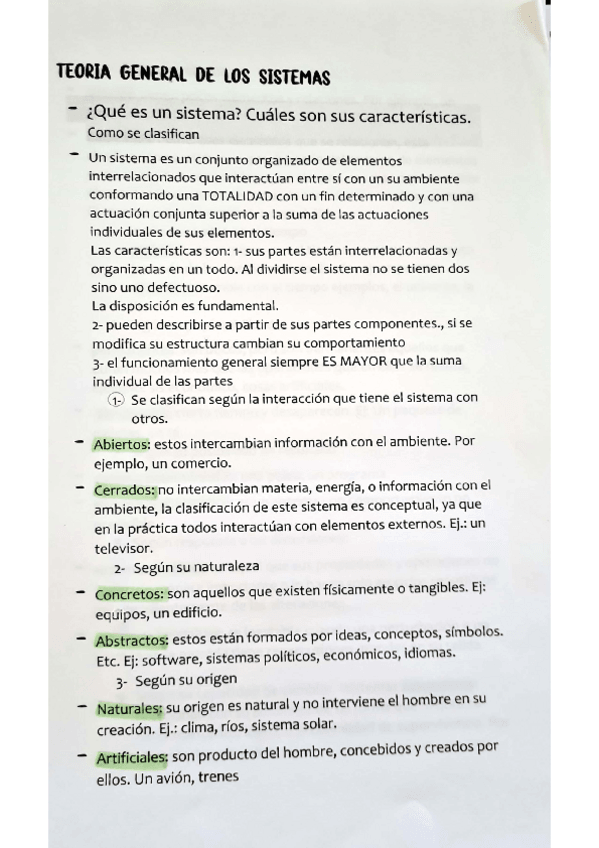 TEORIA GENERAL DE LOS SISTEMAS

- ¿Qué es un sistema? Cuáles son sus características. Como se clasifican

- Un sistema es un conjunto organizado de elementos interrelacionados que interactúan entre sí con un su ambiente conformando una TOTALIDAD con un fin determinado y con una actuación conjunta superior a la suma de las actuaciones individuales de sus elementos.
Las características son: 1- sus partes están interrelacionadas y organizadas en un todo. Al dividirse el sistema no se tienen dos sino uno defectuoso.
La disposición es fundamental.
2- pueden describirse a partir de sus partes componentes., si se modifica su estructura cambian su comportamiento
3- el funcionamiento general siempre ES MAYOR que la suma individual de las partes
1- Se clasifican según la interacción que tiene el sistema con otros.

- Abiertos: estos intercambian información con el ambiente. Por ejemplo, un comercio.

- Cerrados: no intercambian materia, energía, o información con el ambiente, la clasificación de este sistema es conceptual, ya que en la práctica todos interactúan con elementos externos. Ej.: un televisor.
2- Según su naturaleza

- Concretos: son aquellos que existen físicamente o tangibles. Ej: equipos, un edificio.

- Abstractos: estos están formados por ideas, conceptos, símbolos. Etc. Ej: software, sistemas políticos, económicos, idiomas.
3- Según su origen

- Naturales: su origen es natural y no interviene el hombre en su creación. Ej.: clima, ríos, sistema solar.

- Artificiales: son producto del hombre, concebidos y creados por ellos. Un avión, trenes